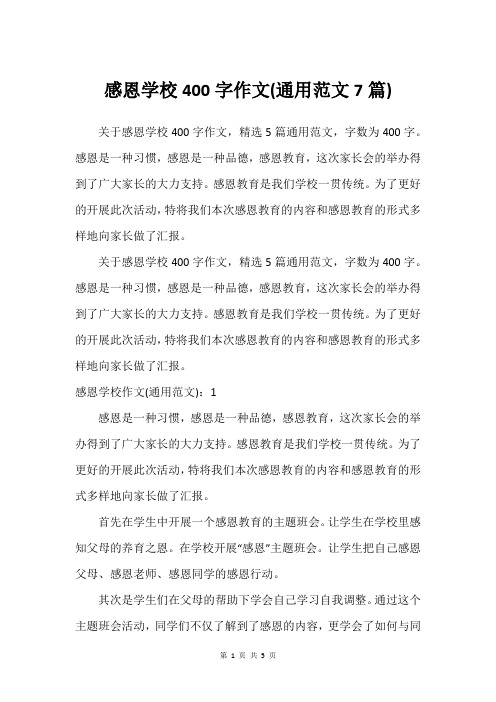 感恩学校 400 字作文(通用范文 7 篇)

关于感恩学校 400 字作文，精选 5 篇通用范文，字数为 400 字。感恩是一种习惯，感恩是一种品德，感恩教育，这次家长会的举办得到了广大家长的大力支持。感恩教育是我们学校一贯传统。为了更好的开展此次活动，特将我们本次感恩教育的内容和感恩教育的形式多样地向家长做了汇报。

关于感恩学校 400 字作文，精选 5 篇通用范文，字数为 400 字。感恩是一种习惯，感恩是一种品德，感恩教育，这次家长会的举办得到了广大家长的大力支持。感恩教育是我们学校一贯传统。为了更好的开展此次活动，特将我们本次感恩教育的内容和感恩教育的形式多样地向家长做了汇报。

感恩学校作文(通用范文)：1

感恩是一种习惯，感恩是一种品德，感恩教育，这次家长会的举办得到了广大家长的大力支持。感恩教育是我们学校一贯传统。为了更好的开展此次活动，特将我们本次感恩教育的内容和感恩教育的形式多样地向家长做了汇报。

首先在学生中开展一个感恩教育的主题班会。让学生在学校里感知父母的养育之恩。在学校开展“感恩”主题班会。让学生把自己感恩父母、感恩老师、感恩同学的感恩行动。

其次是学生们在父母的帮助下学会自己学习自我调整。通过这个主题班会活动，同学们不仅了解到了感恩的内容，更学会了如何与同

第 1 页 共 5 页